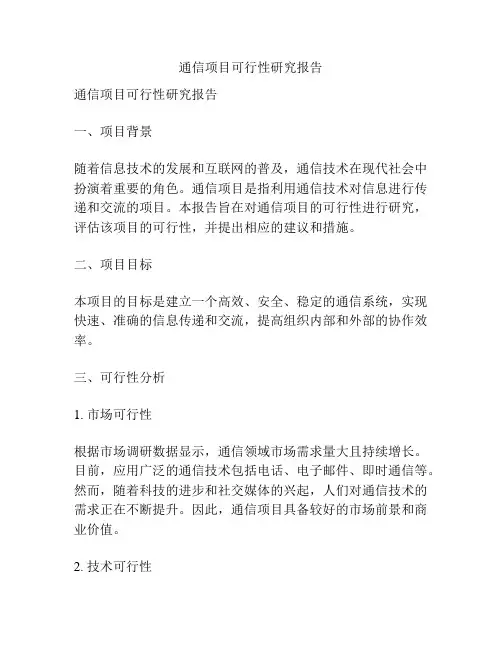 通信项目可行性研究报告

通信项目可行性研究报告

一、项目背景

随着信息技术的发展和互联网的普及，通信技术在现代社会中扮演着重要的角色。通信项目是指利用通信技术对信息进行传递和交流的项目。本报告旨在对通信项目的可行性进行研究，评估该项目的可行性，并提出相应的建议和措施。

二、项目目标

本项目的目标是建立一个高效、安全、稳定的通信系统，实现快速、准确的信息传递和交流，提高组织内部和外部的协作效率。

三、可行性分析

1. 市场可行性

根据市场调研数据显示，通信领域市场需求量大且持续增长。目前，应用广泛的通信技术包括电话、电子邮件、即时通信等。然而，随着科技的进步和社交媒体的兴起，人们对通信技术的需求正在不断提升。因此，通信项目具备较好的市场前景和商业价值。

2. 技术可行性